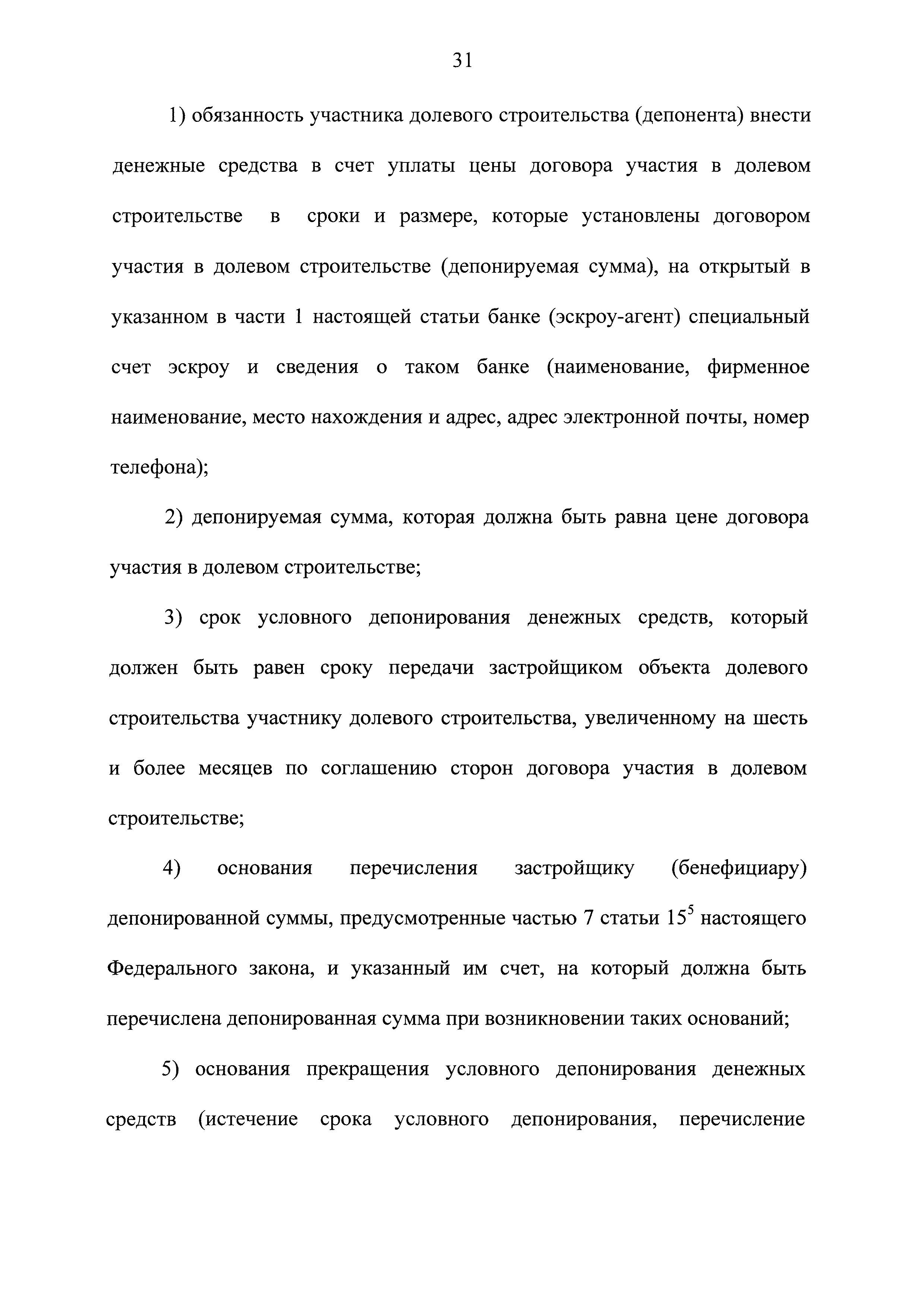 31

1) обязанность участника долевого строительства (депонента) внести денежные средства в счет уплаты цены договора участия в долевом строительстве в сроки и размере, которые установлены договором участия в долевом строительстве (депонируемая сумма), на открытый в указанном в части 1 настоящей статьи банке (эскроу-агент) специальный счет эскроу и сведения о таком банке (наименование, фирменное наименование, место нахождения и адрес, адрес электронной почты, номер телефона);

2) депонируемая сумма, которая должна быть равна цене договора участия в долевом строительстве;

3) срок условного депонирования денежных средств, который должен быть равен сроку передачи застройщиком объекта долевого строительства участнику долевого строительства, увеличенному на шесть и более месяцев по соглашению сторон договора участия в долевом строительстве;

4) основания перечисления застройщику (бенефициару) депонированной суммы, предусмотренные частью 7 статьи $15^5$ настоящего Федерального закона, и указанный им счет, на который должна быть перечислена депонированная сумма при возникновении таких оснований;

5) основания прекращения условного депонирования денежных средств (истечение срока условного депонирования, перечисление